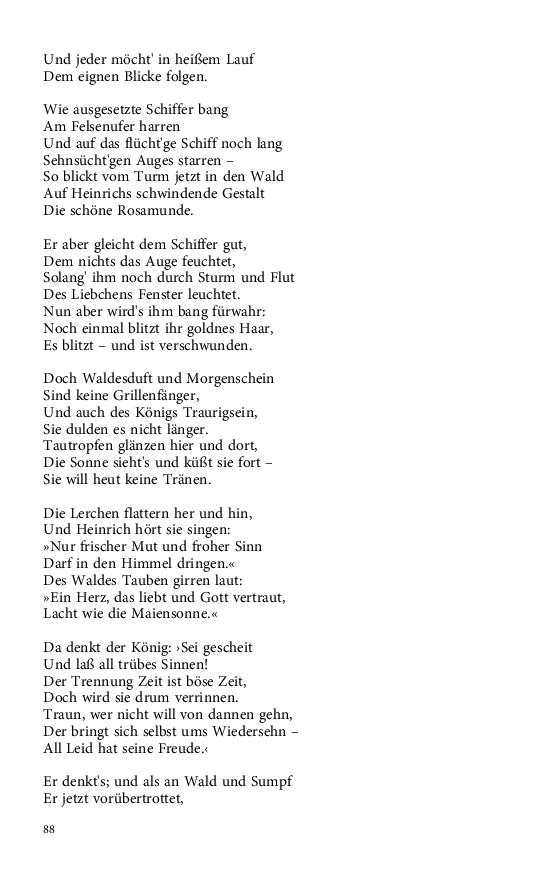 Und jeder möcht' in heißem Lauf
Dem eignen Blicke folgen.

Wie ausgesetzte Schiffer bang
Am Felsenufer harren
Und auf das flücht'ge Schiff noch lang
Sehnsücht'gen Auges starren –
So blickt vom Turm jetzt in den Wald
Auf Heinrichs schwindende Gestalt
Die schöne Rosamunde.

Er aber gleicht dem Schiffer gut,
Dem nichts das Auge feuchtet,
Solang' ihm noch durch Sturm und Flut
Des Liebchens Fenster leuchtet.
Nun aber wird's ihm bang fürwahr:
Noch einmal blitzt ihr goldnes Haar,
Es blitzt – und ist verschwunden.

Doch Waldesduft und Morgenschein
Sind keine Grillenfänger,
Und auch des Königs Traurigsein,
Sie dulden es nicht länger.
Tautropfen glänzen hier und dort,
Die Sonne sieht's und küßt sie fort –
Sie will heut keine Tränen.

Die Lerchen flattern her und hin,
Und Heinrich hört sie singen:
»Nur frischer Mut und froher Sinn
Darf in den Himmel dringen.«
Des Waldes Tauben girren laut:
»Ein Herz, das liebt und Gott vertraut,
Lacht wie die Maiensonne.«

Da denkt der König: ›Sei gescheit
Und laß all trübes Sinnen!
Der Trennung Zeit ist böse Zeit,
Doch wird sie drum verrinnen.
Traun, wer nicht will von dannen gehn,
Der bringt sich selbst ums Wiedersehn –
All Leid hat seine Freude.‹

Er denkt's; und als an Wald und Sumpf
Er jetzt vorübertrottet,

88